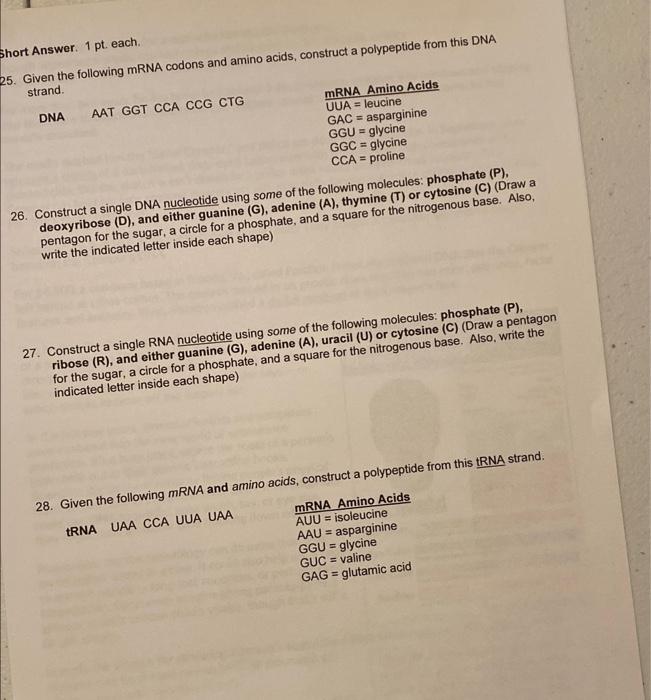 Short Answer. 1 pt. each.

25. Given the following mRNA codons and amino acids, construct a polypeptide from this DNA strand.

DNA AAT GGT CCA CCG CTG

mRNA Amino Acids
UUA = leucine
GAC = asparginine
GGU = glycine
GGC = glycine
CCA = proline

26. Construct a single DNA nucleotide using some of the following molecules: phosphate (P), deoxyribose (D), and either guanine (G), adenine (A), thymine (T) or cytosine (C) (Draw a pentagon for the sugar, a circle for a phosphate, and a square for the nitrogenous base. Also, write the indicated letter inside each shape)

27. Construct a single RNA nucleotide using some of the following molecules: phosphate (P), ribose (R), and either guanine (G), adenine (A), uracil (U) or cytosine (C) (Draw a pentagon for the sugar, a circle for a phosphate, and a square for the nitrogenous base. Also, write the indicated letter inside each shape)

28. Given the following mRNA and amino acids, construct a polypeptide from this tRNA strand.

tRNA UAA CCA UUA UAA

mRNA Amino Acids
AUU = isoleucine
AAU = asparginine
GGU = glycine
GUC = valine
GAG = glutamic acid